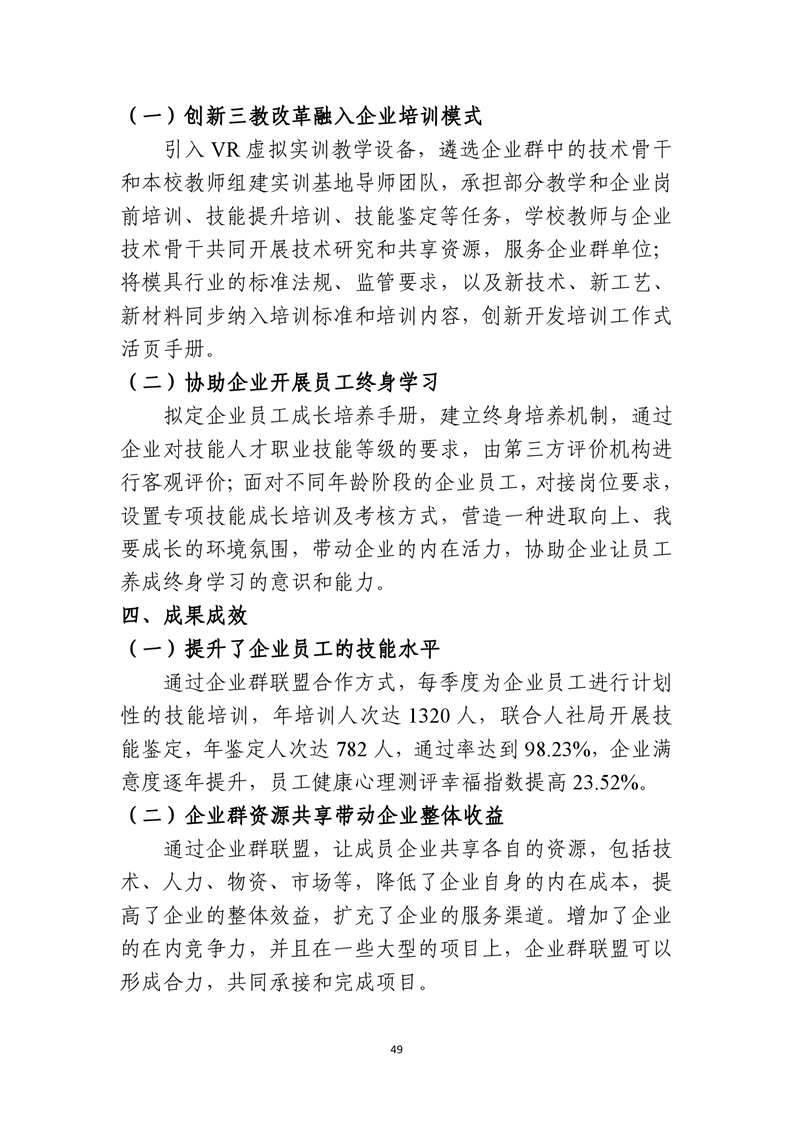 （一）创新三教改革融入企业培训模式

引入 VR 虚拟实训教学设备，遴选企业群中的技术骨干和本校教师组建实训基地导师团队，承担部分教学和企业岗前培训、技能提升培训、技能鉴定等任务，学校教师与企业技术骨干共同开展技术研究和共享资源，服务企业群单位；将模具行业的标准法规、监管要求，以及新技术、新工艺、新材料同步纳入培训标准和培训内容，创新开发培训工作式活页手册。

（二）协助企业开展员工终身学习

拟定企业员工成长培养手册，建立终身培养机制，通过企业对技能人才职业技能等级的要求，由第三方评价机构进行客观评价；面对不同年龄阶段的企业员工，对接岗位要求，设置专项技能成长培训及考核方式，营造一种进取向上、我要成长的环境氛围，带动企业的内在活力，协助企业让员工养成终身学习的意识和能力。

四、成果成效

（一）提升了企业员工的技能水平

通过企业群联盟合作方式，每季度为企业员工进行计划性的技能培训，年培训人次达 1320 人，联合人社局开展技能鉴定，年鉴定人次达 782 人，通过率达到 98.23%，企业满意度逐年提升，员工健康心理测评幸福指数提高 23.52%。

（二）企业群资源共享带动企业整体收益

通过企业群联盟，让成员企业共享各自的资源，包括技术、人力、物资、市场等，降低了企业自身的内在成本，提高了企业的整体效益，扩充了企业的服务渠道。增加了企业的在内竞争力，并且在一些大型的项目上，企业群联盟可以形成合力，共同承接和完成项目。

49